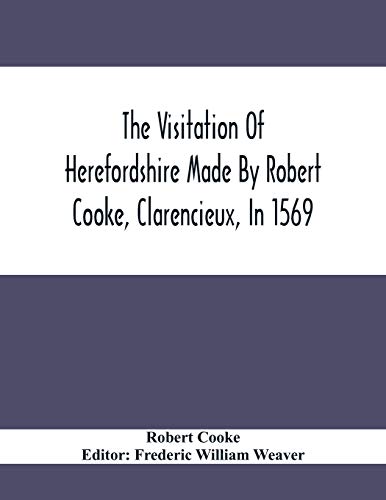 The Visitation Of Herefordshire Made By Robert Cooke, Clarencieux, In 1569

Robert Cooke
Editor: Frederic William Weaver